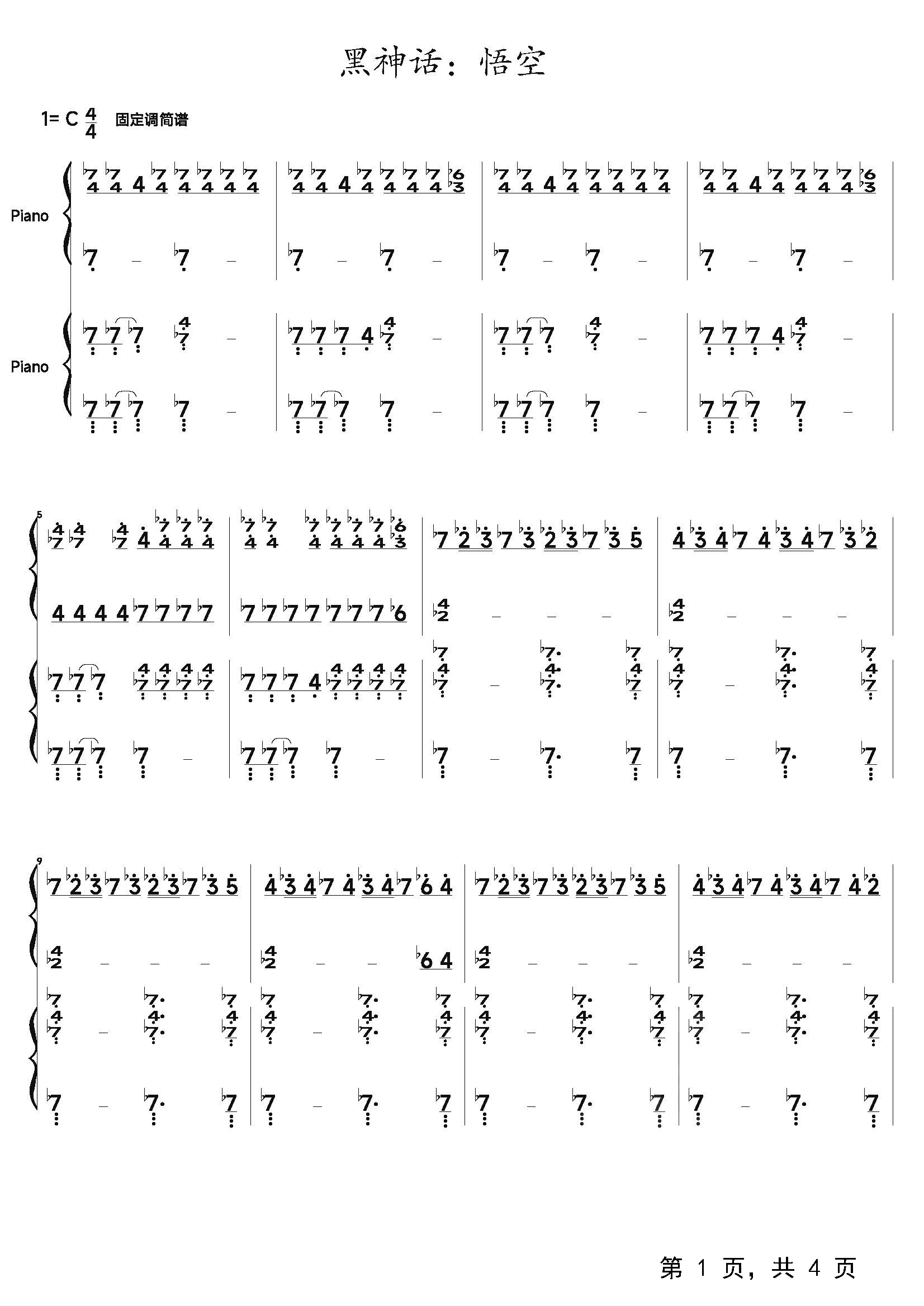 黑神话：悟空

1= C $\frac{4}{4}$ 固定调简谱

Piano

Piano

5

9

第 1 页，共 4 页